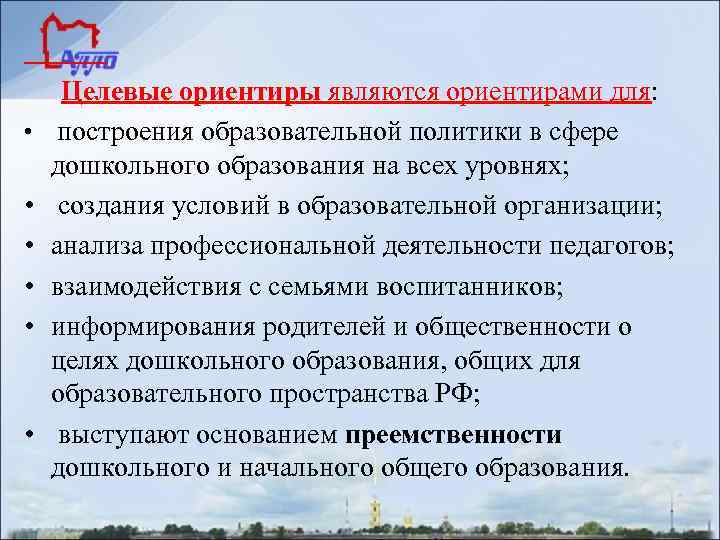 АППО

Целевые ориентиры являются ориентирами для:

• построения образовательной политики в сфере дошкольного образования на всех уровнях;
• создания условий в образовательной организации;
• анализа профессиональной деятельности педагогов;
• взаимодействия с семьями воспитанников;
• информирования родителей и общественности о целях дошкольного образования, общих для образовательного пространства РФ;
• выступают основанием преемственности дошкольного и начального общего образования.